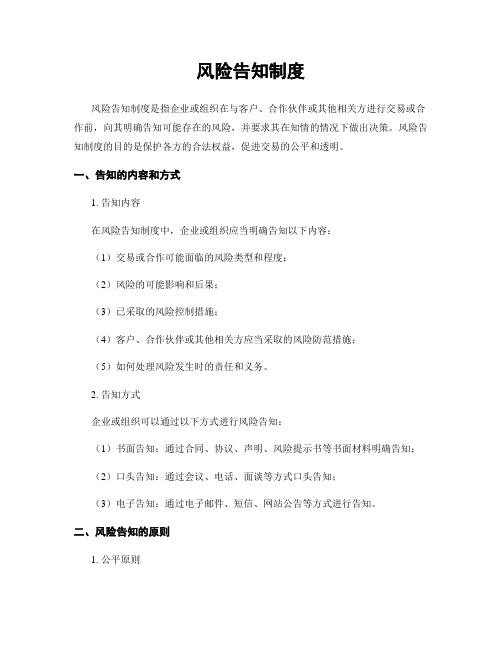 风险告知制度

风险告知制度是指企业或组织在与客户、合作伙伴或其他相关方进行交易或合作前，向其明确告知可能存在的风险，并要求其在知情的情况下做出决策。风险告知制度的目的是保护各方的合法权益，促进交易的公平和透明。

一、告知的内容和方式

1. 告知内容

在风险告知制度中，企业或组织应当明确告知以下内容：

（1）交易或合作可能面临的风险类型和程度；

（2）风险的可能影响和后果；

（3）已采取的风险控制措施；

（4）客户、合作伙伴或其他相关方应当采取的风险防范措施；

（5）如何处理风险发生时的责任和义务。

2. 告知方式

企业或组织可以通过以下方式进行风险告知：

（1）书面告知：通过合同、协议、声明、风险提示书等书面材料明确告知；

（2）口头告知：通过会议、电话、面谈等方式口头告知；

（3）电子告知：通过电子邮件、短信、网站公告等方式进行告知。

二、风险告知的原则

1. 公平原则